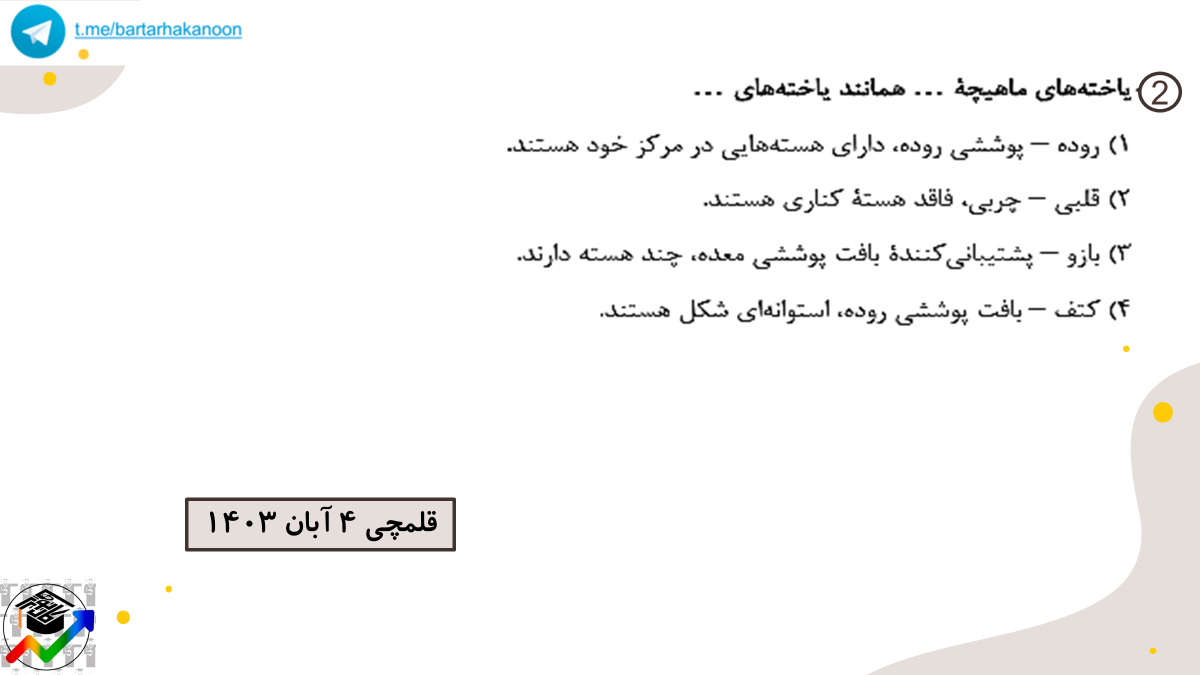 t.me/bartarhakanoon

2 یاخته‌های ماهیچهٔ ... همانند یاخته‌های ...

۱) روده – پوششی روده، دارای هسته‌هایی در مرکز خود هستند.

۲) قلبی – چربی، فاقد هستهٔ کناری هستند.

۳) بازو – پشتیبانی‌کنندهٔ بافت پوششی معده، چند هسته دارند.

۴) کتف – بافت پوششی روده، استوانه‌ای شکل هستند.

قلمچی ۴ آبان ۱۴۰۳